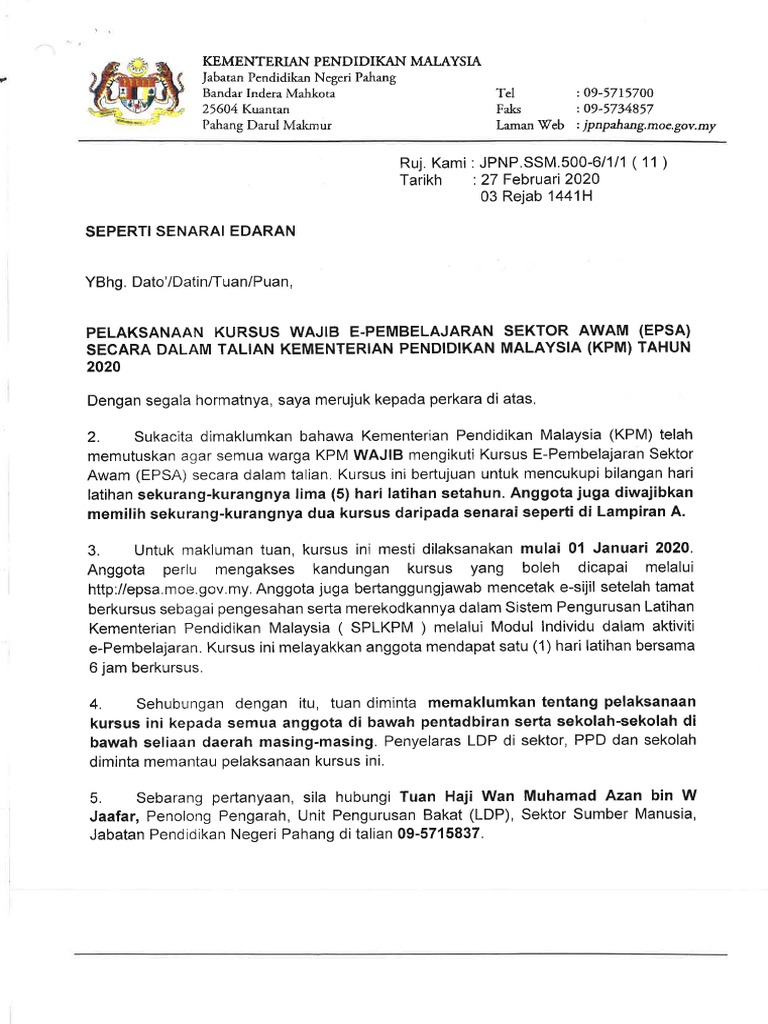 KEMENTERIAN PENDIDIKAN MALAYSIA
Jabatan Pendidikan Negeri Pahang
Bandar Indera Mahkota
25604 Kuantan
Pahang Darul Makmur

Tel : 09-5715700
Faks : 09-5734857
Laman Web : jpnpahang.moe.gov.my

Ruj. Kami : JPNP.SSM.500-6/1/1 ( 11 )
Tarikh : 27 Februari 2020
03 Rejab 1441H

SEPERTI SENARAI EDARAN

YBhg. Dato'/Datin/Tuan/Puan,

PELAKSANAAN KURSUS WAJIB E-PEMBELAJARAN SEKTOR AWAM (EPSA) SECARA DALAM TALIAN KEMENTERIAN PENDIDIKAN MALAYSIA (KPM) TAHUN 2020

Dengan segala hormatnya, saya merujuk kepada perkara di atas.

2. Sukacita dimaklumkan bahawa Kementerian Pendidikan Malaysia (KPM) telah memutuskan agar semua warga KPM WAJIB mengikuti Kursus E-Pembelajaran Sektor Awam (EPSA) secara dalam talian. Kursus ini bertujuan untuk mencukupi bilangan hari latihan sekurang-kurangnya lima (5) hari latihan setahun. Anggota juga diwajibkan memilih sekurang-kurangnya dua kursus daripada senarai seperti di Lampiran A.

3. Untuk makluman tuan, kursus ini mesti dilaksanakan mulai 01 Januari 2020. Anggota perlu mengakses kandungan kursus yang boleh dicapai melalui http://epsa.moe.gov.my. Anggota juga bertanggungjawab mencetak e-sijil setelah tamat berkursus sebagai pengesahan serta merekodkannya dalam Sistem Pengurusan Latihan Kementerian Pendidikan Malaysia ( SPLKPM ) melalui Modul Individu dalam aktiviti e-Pembelajaran. Kursus ini melayakkan anggota mendapat satu (1) hari latihan bersama 6 jam berkursus.

4. Sehubungan dengan itu, tuan diminta memaklumkan tentang pelaksanaan kursus ini kepada semua anggota di bawah pentadbiran serta sekolah-sekolah di bawah seliaan daerah masing-masing. Penyelaras LDP di sektor, PPD dan sekolah diminta memantau pelaksanaan kursus ini.

5. Sebarang pertanyaan, sila hubungi Tuan Haji Wan Muhamad Azan bin W Jaafar, Penolong Pengarah, Unit Pengurusan Bakat (LDP), Sektor Sumber Manusia, Jabatan Pendidikan Negeri Pahang di talian 09-5715837.